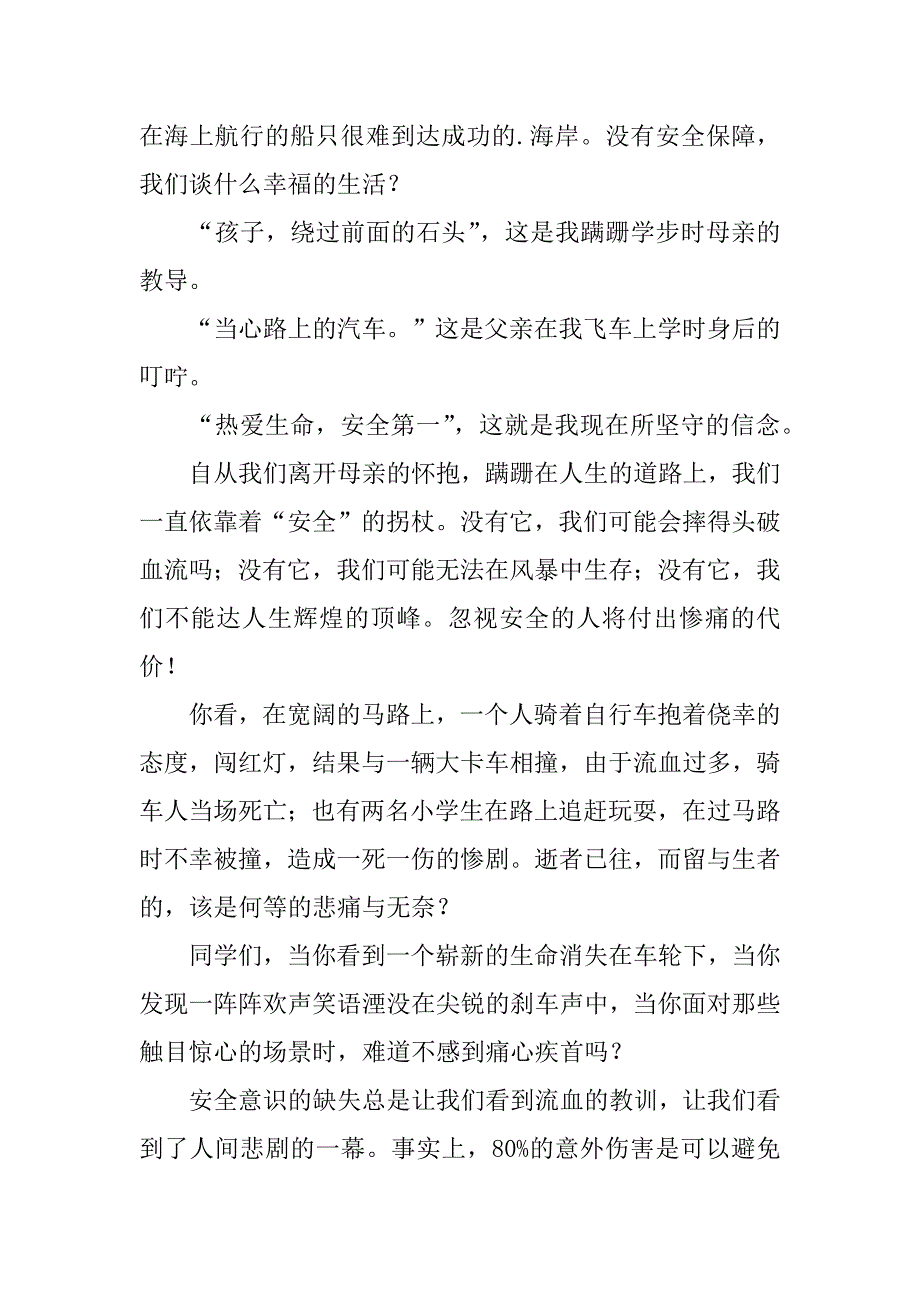 在海上航行的船只很难到达成功的.海岸。没有安全保障，我们谈什么幸福的生活？

“孩子，绕过前面的石头”，这是我蹒跚学步时母亲的教导。

“当心路上的汽车。”这是父亲在我飞车上学时身后的叮咛。

“热爱生命，安全第一”，这就是我现在所坚守的信念。

自从我们离开母亲的怀抱，蹒跚在人生的道路上，我们一直依靠着“安全”的拐杖。没有它，我们可能会摔得头破血流吗；没有它，我们可能无法在风暴中生存；没有它，我们不能达人生辉煌的顶峰。忽视安全的人将付出惨痛的代价！

你看，在宽阔的马路上，一个人骑着自行车抱着侥幸的态度，闯红灯，结果与一辆大卡车相撞，由于流血过多，骑车人当场死亡；也有两名小学生在路上追赶玩耍，在过马路时不幸被撞，造成一死一伤的惨剧。逝者已往，而留与生者的，该是何等的悲痛与无奈？

同学们，当你看到一个崭新的生命消失在车轮下，当你发现一阵阵欢声笑语湮没在尖锐的刹车声中，当你面对那些触目惊心的场景时，难道不感到痛心疾首吗？

安全意识的缺失总是让我们看到流血的教训，让我们看到了人间悲剧的一幕。事实上，80%的意外伤害是可以避免